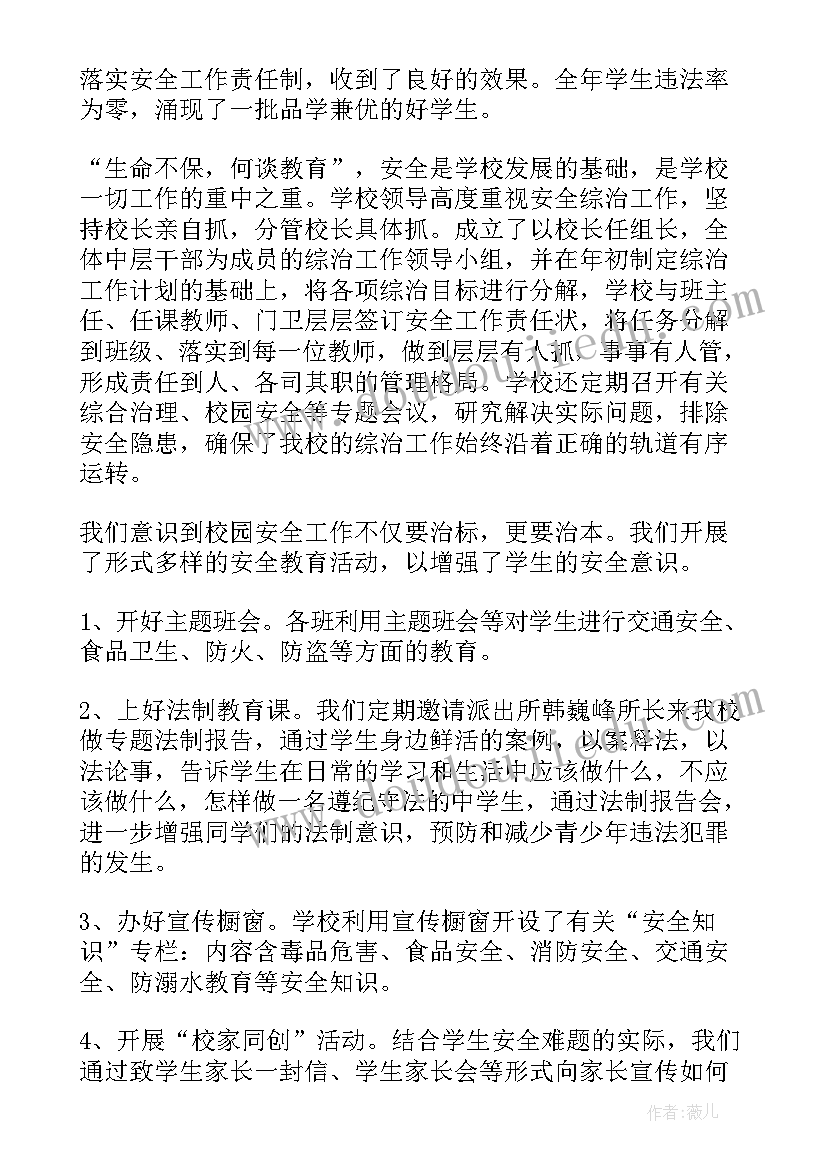 落实安全工作责任制，收到了良好的效果。全年学生违法率为零，涌现了一批品学兼优的好学生。

“生命不保，何谈教育”，安全是学校发展的基础，是学校一切工作的重中之重。学校领导高度重视安全综治工作，坚持校长亲自抓，分管校长具体抓。成立了以校长任组长，全体中层干部为成员的综治工作领导小组，并在年初制定综治工作计划的基础上，将各项综治目标进行分解，学校与班主任、任课教师、门卫层层签订安全工作责任状，将任务分解到班级、落实到每一位教师，做到层层有人抓，事事有人管，形成责任到人、各司其职的管理格局。学校还定期召开有关综合治理、校园安全等专题会议，研究解决实际问题，排除安全隐患，确保了我校的综治工作始终沿着正确的轨道有序运转。

我们意识到校园安全工作不仅要治标，更要治本。我们开展了形式多样的安全教育活动，以增强了学生的安全意识。

1、开好主题班会。各班利用主题班会等对学生进行交通安全、食品卫生、防火、防盗等方面的教育。

2、上好法制教育课。我们定期邀请派出所韩巍峰所长来我校做专题法制报告，通过学生身边鲜活的案例，以案释法，以法论事，告诉学生在日常的学习和生活中应该做什么，不应该做什么，怎样做一名遵纪守法的中学生，通过法制报告会，进一步增强同学们的法制意识，预防和减少青少年违法犯罪的发生。

3、办好宣传橱窗。学校利用宣传橱窗开设了有关“安全知识”专栏：内容含毒品危害、食品安全、消防安全、交通安全、防溺水教育等安全知识。

4、开展“校家同创”活动。结合学生安全难题的实际，我们通过致学生家长一封信、学生家长会等形式向家长宣传如何

作者：薇儿